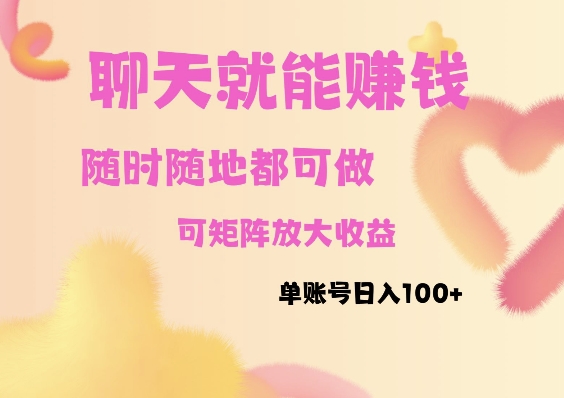 聊天就能赚钱

随时随地都可做

可矩阵放大收益

单账号日入100+